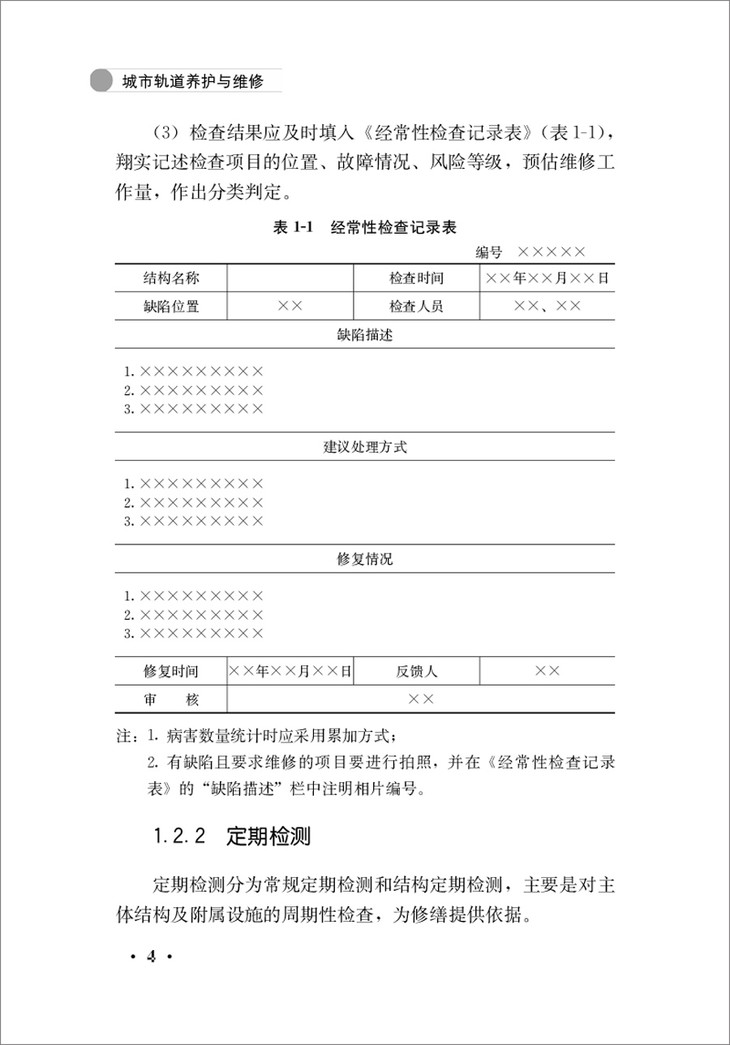 城市轨道养护与维修

（3）检查结果应及时填入《经常性检查记录表》（表 1-1），翔实记述检查项目的位置、故障情况、风险等级，预估维修工作量，作出分类判定。

表 1-1　经常性检查记录表

编号　×××××

| 结构名称 |  | 检查时间 | ××年××月××日 |
|---|---|---|---|
| 缺陷位置 | ×× | 检查人员 | ××、×× |
| 缺陷描述 | | | |
| 1. ×××××××××<br>2. ×××××××××<br>3. ××××××××× | | | |
| 建议处理方式 | | | |
| 1. ×××××××××<br>2. ×××××××××<br>3. ××××××××× | | | |
| 修复情况 | | | |
| 1. ×××××××××<br>2. ×××××××××<br>3. ××××××××× | | | |
| 修复时间 | ××年××月××日 | 反馈人 | ×× |
| 审　　核 | ×× | | |

注：1. 病害数量统计时应采用累加方式；
2. 有缺陷且要求维修的项目要进行拍照，并在《经常性检查记录表》的“缺陷描述”栏中注明相片编号。

1.2.2　定期检测

定期检测分为常规定期检测和结构定期检测，主要是对主体结构及附属设施的周期性检查，为修缮提供依据。

· 4 ·